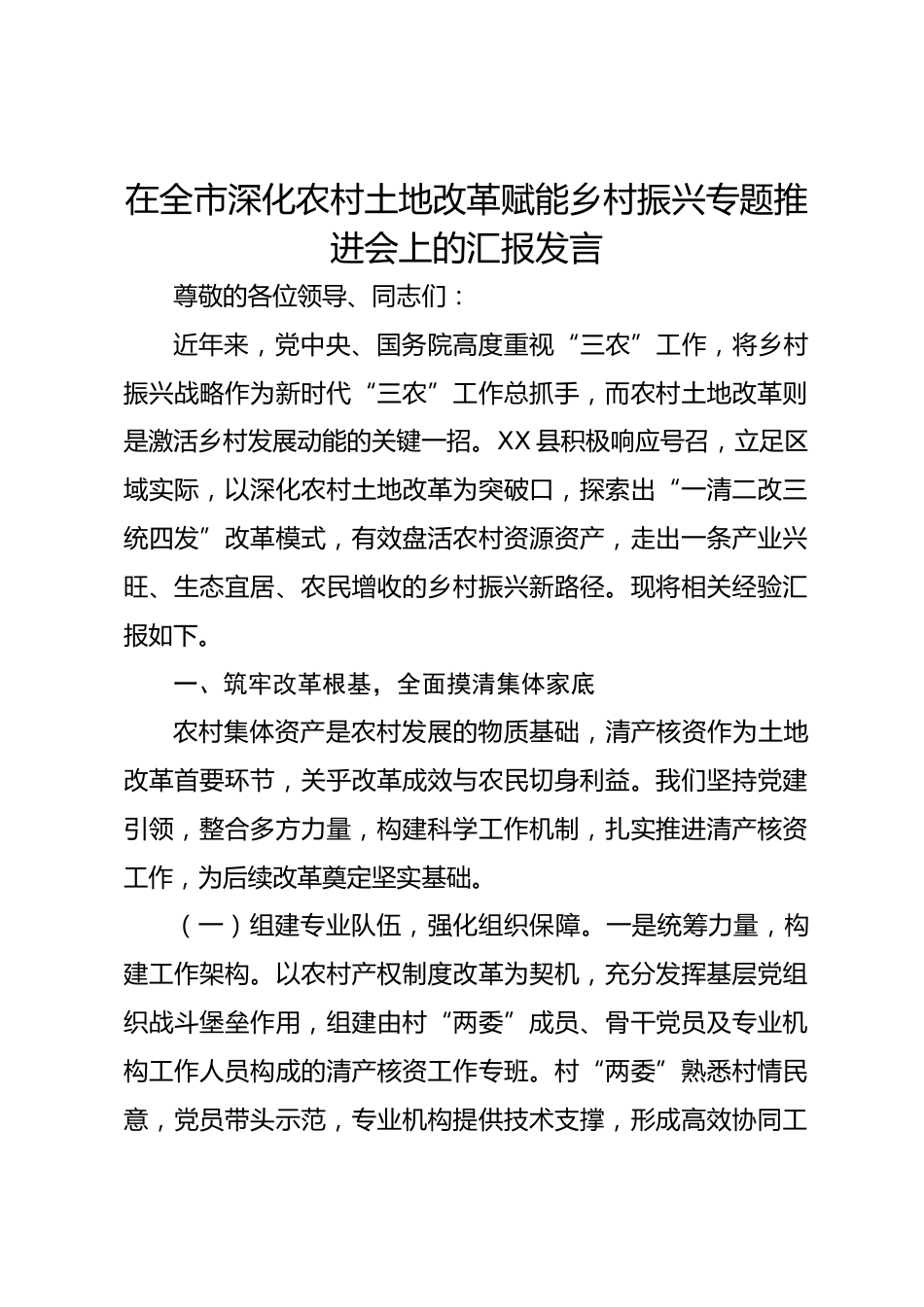 在全市深化农村土地改革赋能乡村振兴专题推进会上的汇报发言

尊敬的各位领导、同志们：

近年来，党中央、国务院高度重视“三农”工作，将乡村振兴战略作为新时代“三农”工作总抓手，而农村土地改革则是激活乡村发展动能的关键一招。XX县积极响应号召，立足区域实际，以深化农村土地改革为突破口，探索出“一清二改三统四发”改革模式，有效盘活农村资源资产，走出一条产业兴旺、生态宜居、农民增收的乡村振兴新路径。现将相关经验汇报如下。

一、筑牢改革根基，全面摸清集体家底

农村集体资产是农村发展的物质基础，清产核资作为土地改革首要环节，关乎改革成效与农民切身利益。我们坚持党建引领，整合多方力量，构建科学工作机制，扎实推进清产核资工作，为后续改革奠定坚实基础。

（一）组建专业队伍，强化组织保障。一是统筹力量，构建工作架构。以农村产权制度改革为契机，充分发挥基层党组织战斗堡垒作用，组建由村“两委”成员、骨干党员及专业机构工作人员构成的清产核资工作专班。村“两委”熟悉村情民意，党员带头示范，专业机构提供技术支撑，形成高效协同工